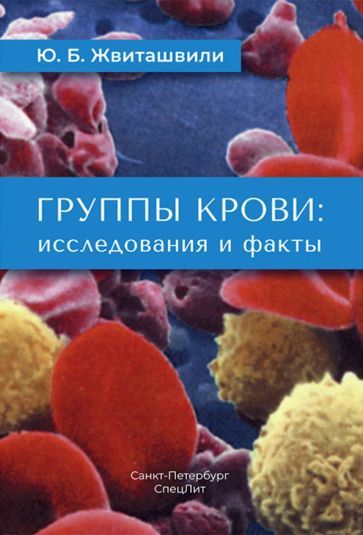 Ю. Б. Жвиташвили

ГРУППЫ КРОВИ:
исследования и факты

Санкт-Петербург
СпецЛит